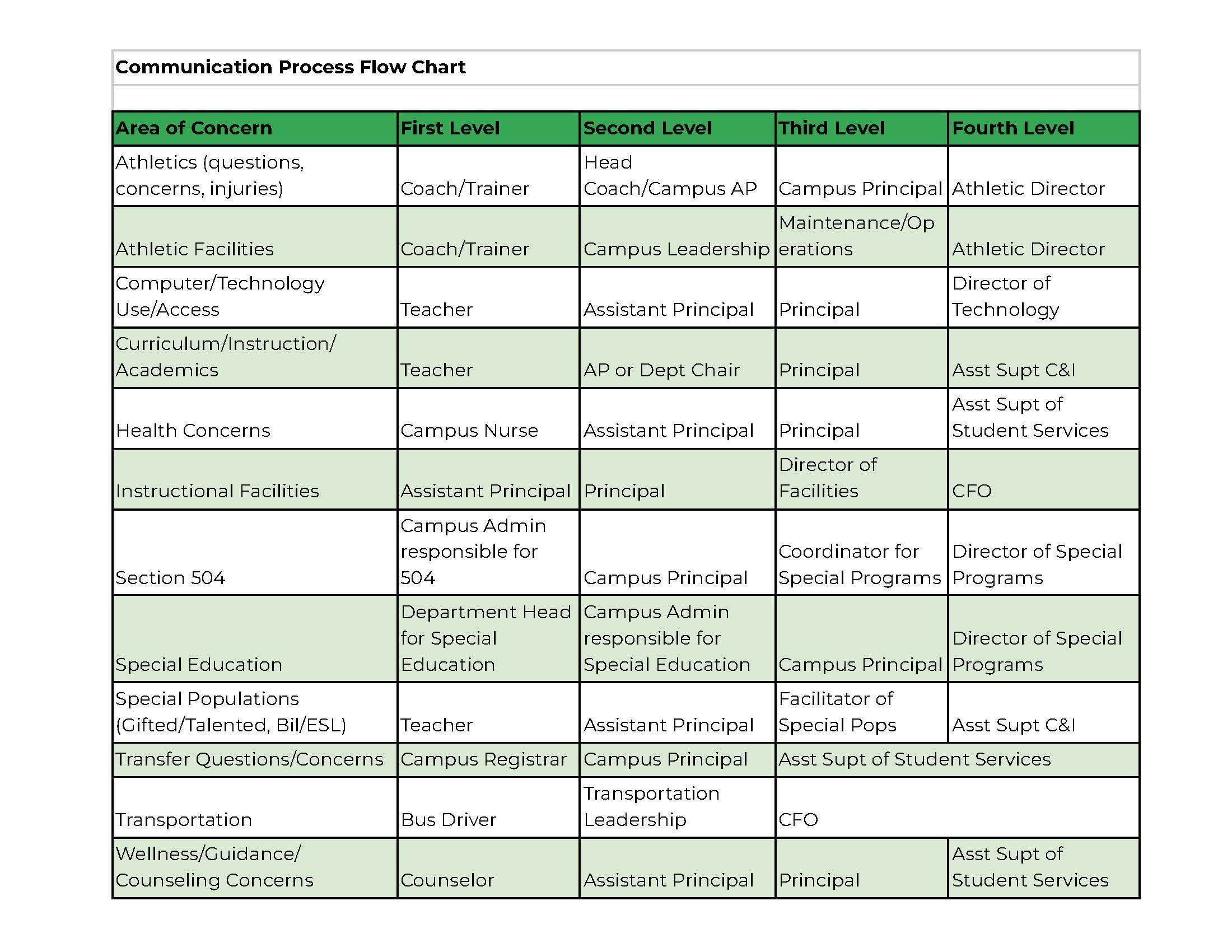 Communication Process Flow Chart

| Area of Concern | First Level | Second Level | Third Level | Fourth Level |
|---|---|---|---|---|
| Athletics (questions, concerns, injuries) | Coach/Trainer | Head Coach/Campus AP | Campus Principal | Athletic Director |
| Athletic Facilities | Coach/Trainer | Campus Leadership | Maintenance/Operations | Athletic Director |
| Computer/Technology Use/Access | Teacher | Assistant Principal | Principal | Director of Technology |
| Curriculum/Instruction/ Academics | Teacher | AP or Dept Chair | Principal | Asst Supt C&I |
| Health Concerns | Campus Nurse | Assistant Principal | Principal | Asst Supt of Student Services |
| Instructional Facilities | Assistant Principal | Principal | Director of Facilities | CFO |
| Section 504 | Campus Admin responsible for 504 | Campus Principal | Coordinator for Special Programs | Director of Special Programs |
| Special Education | Department Head for Special Education | Campus Admin responsible for Special Education | Campus Principal | Director of Special Programs |
| Special Populations (Gifted/Talented, Bil/ESL) | Teacher | Assistant Principal | Facilitator of Special Pops | Asst Supt C&I |
| Transfer Questions/Concerns | Campus Registrar | Campus Principal | Asst Supt of Student Services | |
| Transportation | Bus Driver | Transportation Leadership | CFO | |
| Wellness/Guidance/ Counseling Concerns | Counselor | Assistant Principal | Principal | Asst Supt of Student Services |